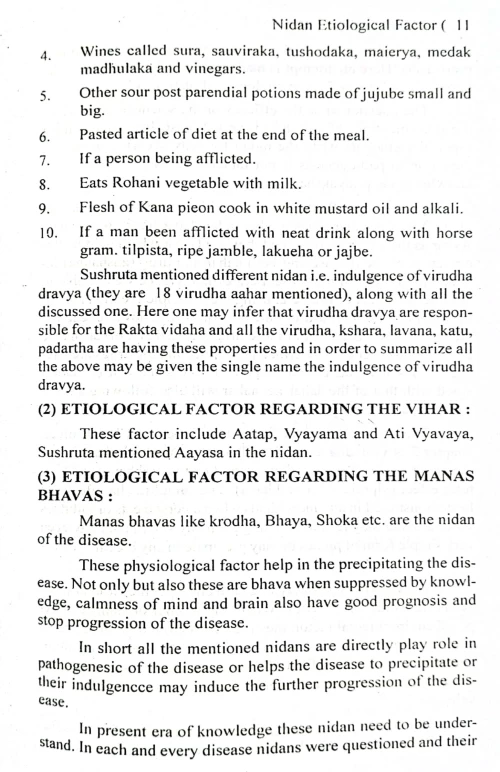 Nidan Etiological Factor ( 11

4. Wines called sura, sauviraka, tushodaka, maierya, medak madhulaka and vinegars.

5. Other sour post parendial potions made of jujube small and big.

6. Pasted article of diet at the end of the meal.

7. If a person being afflicted.

8. Eats Rohani vegetable with milk.

9. Flesh of Kana pieon cook in white mustard oil and alkali.

10. If a man been afflicted with neat drink along with horse gram. tilpista, ripe jamble, lakueha or jajbe.

Sushruta mentioned different nidan i.e. indulgence of virudha dravya (they are 18 virudha aahar mentioned), along with all the discussed one. Here one may infer that virudha dravya are responsible for the Rakta vidaha and all the virudha, kshara, lavana, katu, padartha are having these properties and in order to summarize all the above may be given the single name the indulgence of virudha dravya.

(2) ETIOLOGICAL FACTOR REGARDING THE VIHAR :

These factor include Aatap, Vyayama and Ati Vyavaya, Sushruta mentioned Aayasa in the nidan.

(3) ETIOLOGICAL FACTOR REGARDING THE MANAS BHAVAS :

Manas bhavas like krodha, Bhaya, Shoka etc. are the nidan of the disease.

These physiological factor help in the precipitating the disease. Not only but also these are bhava when suppressed by knowledge, calmness of mind and brain also have good prognosis and stop progression of the disease.

In short all the mentioned nidans are directly play role in pathogenesic of the disease or helps the disease to precipitate or their indulgencce may induce the further progression of the disease.

In present era of knowledge these nidan need to be understand. In each and every disease nidans were questioned and their